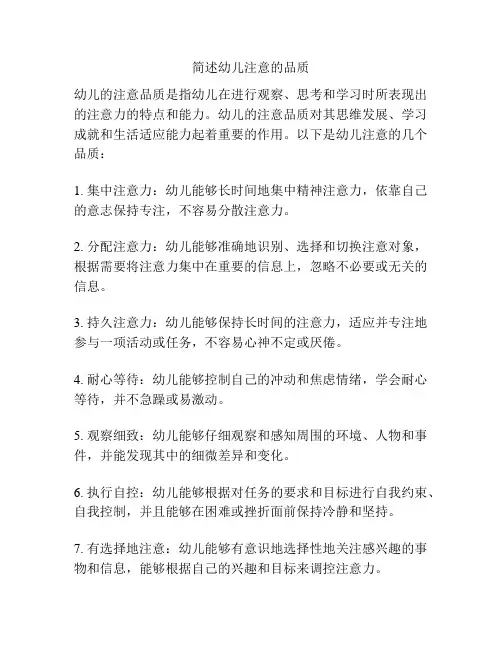 简述幼儿注意的品质

幼儿的注意品质是指幼儿在进行观察、思考和学习时所表现出的注意力的特点和能力。幼儿的注意品质对其思维发展、学习成就和生活适应能力起着重要的作用。以下是幼儿注意的几个品质：

1. 集中注意力：幼儿能够长时间地集中精神注意力，依靠自己的意志保持专注，不容易分散注意力。

2. 分配注意力：幼儿能够准确地识别、选择和切换注意对象，根据需要将注意力集中在重要的信息上，忽略不必要或无关的信息。

3. 持久注意力：幼儿能够保持长时间的注意力，适应并专注地参与一项活动或任务，不容易心神不定或厌倦。

4. 耐心等待：幼儿能够控制自己的冲动和焦虑情绪，学会耐心等待，并不急躁或易激动。

5. 观察细致：幼儿能够仔细观察和感知周围的环境、人物和事件，并能发现其中的细微差异和变化。

6. 执行自控：幼儿能够根据对任务的要求和目标进行自我约束、自我控制，并且能够在困难或挫折面前保持冷静和坚持。

7. 有选择地注意：幼儿能够有意识地选择性地关注感兴趣的事物和信息，能够根据自己的兴趣和目标来调控注意力。